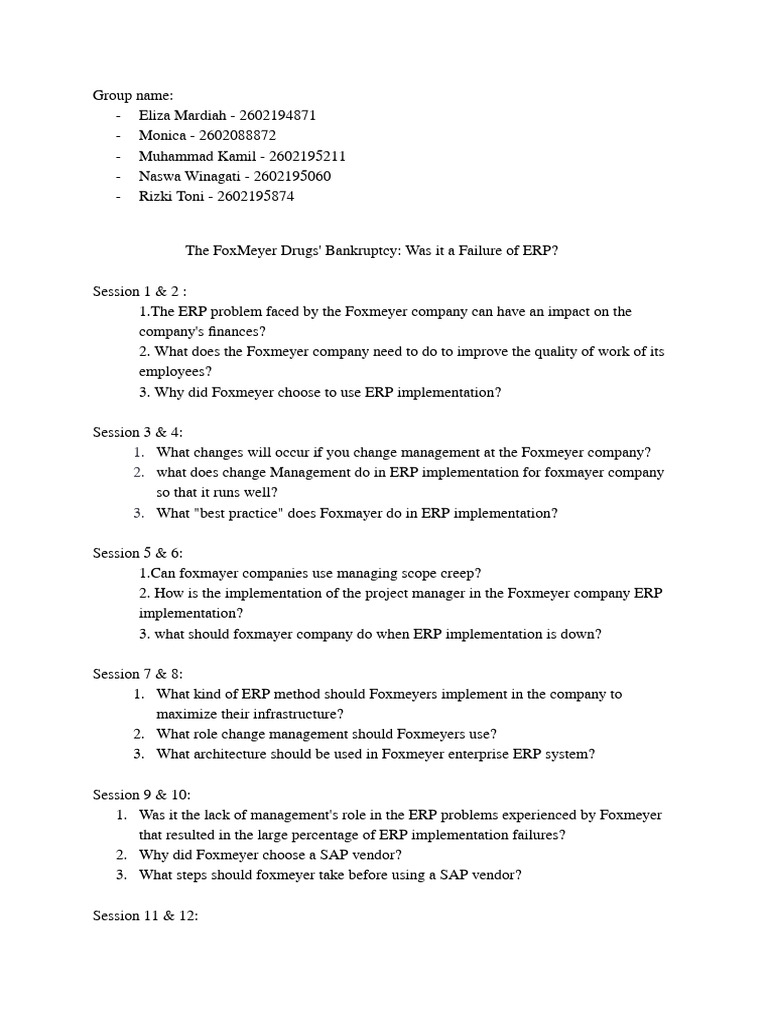 Group name:
- Eliza Mardiah - 2602194871
- Monica - 2602088872
- Muhammad Kamil - 2602195211
- Naswa Winagati - 2602195060
- Rizki Toni - 2602195874

The FoxMeyer Drugs' Bankruptcy: Was it a Failure of ERP?

Session 1 & 2 :
1.The ERP problem faced by the Foxmeyer company can have an impact on the company's finances?
2. What does the Foxmeyer company need to do to improve the quality of work of its employees?
3. Why did Foxmeyer choose to use ERP implementation?

Session 3 & 4:
1. What changes will occur if you change management at the Foxmeyer company?
2. what does change Management do in ERP implementation for foxmayer company so that it runs well?
3. What "best practice" does Foxmayer do in ERP implementation?

Session 5 & 6:
1.Can foxmayer companies use managing scope creep?
2. How is the implementation of the project manager in the Foxmeyer company ERP implementation?
3. what should foxmayer company do when ERP implementation is down?

Session 7 & 8:
1. What kind of ERP method should Foxmeyers implement in the company to maximize their infrastructure?
2. What role change management should Foxmeyers use?
3. What architecture should be used in Foxmeyer enterprise ERP system?

Session 9 & 10:
1. Was it the lack of management's role in the ERP problems experienced by Foxmeyer that resulted in the large percentage of ERP implementation failures?
2. Why did Foxmeyer choose a SAP vendor?
3. What steps should foxmeyer take before using a SAP vendor?

Session 11 & 12: